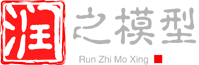 润之模型
Run Zhi Mo Xing